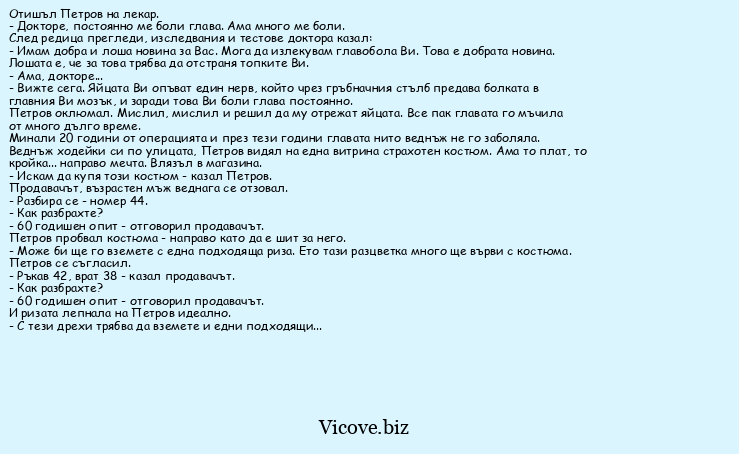 Отишъл Петров на лекар.
- Докторе, постоянно ме боли глава. Ама много ме боли.
След редица прегледи, изследвания и тестове доктора казал:
- Имам добра и лоша новина за Вас. Мога да излекувам главобола Ви. Това е добрата новина. Лошата е, че за това трябва да отстраня топките Ви.
- Ама, докторе...
- Вижте сега. Яйцата Ви опъват един нерв, който чрез гръбначния стълб предава болката в главния Ви мозък, и заради това Ви боли глава постоянно.
Петров оклюмал. Мислил, мислил и решил да му отрежат яйцата. Все пак главата го мъчила от много дълго време.
Минали 20 години от операцията и през тези години главата нито веднъж не го заболяла.
Веднъж ходейки си по улицата, Петров видял на една витрина страхотен костюм. Ама то плат, то кройка... направо мечта. Влязъл в магазина.
- Искам да купя този костюм - казал Петров.
Продавачът, възрастен мъж веднага се отзовал.
- Разбира се - номер 44.
- Как разбрахте?
- 60 годишен опит - отговорил продавачът.
Петров пробвал костюма - направо като да е шит за него.
- Може би ще го вземете с една подходяща риза. Ето тази разцветка много ще върви с костюма.
Петров се съгласил.
- Ръкав 42, врат 38 - казал продавачът.
- Как разбрахте?
- 60 годишен опит - отговорил продавачът.
И ризата лепнала на Петров идеално.
- С тези дрехи трябва да вземете и едни подходящи...

Vicove.biz